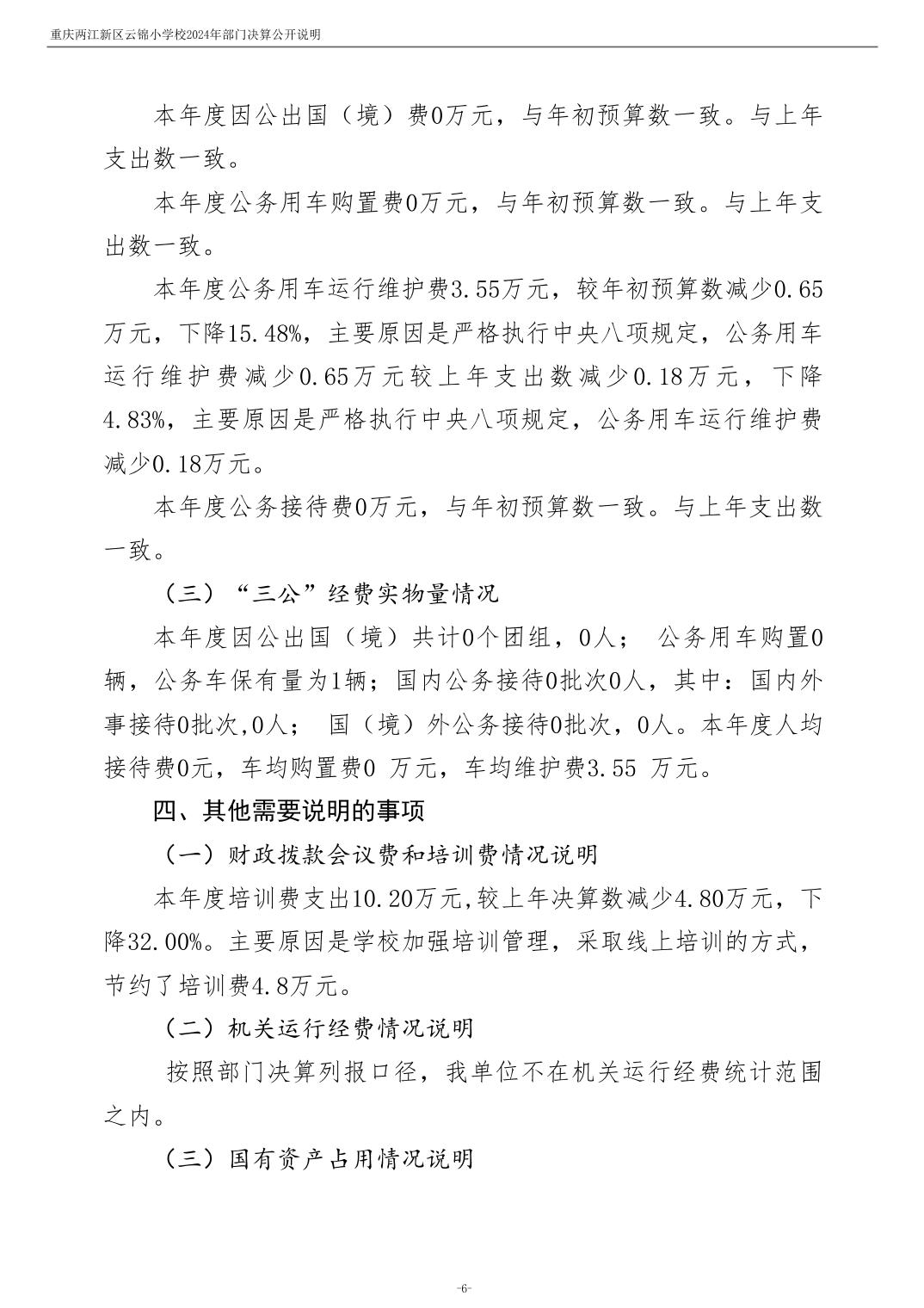 重庆两江新区云锦小学校2024年部门决算公开说明

本年度因公出国（境）费0万元，与年初预算数一致。与上年支出数一致。

本年度公务用车购置费0万元，与年初预算数一致。与上年支出数一致。

本年度公务用车运行维护费3.55万元，较年初预算数减少0.65万元，下降15.48%，主要原因是严格执行中央八项规定，公务用车运行维护费减少0.65万元较上年支出数减少0.18万元，下降4.83%，主要原因是严格执行中央八项规定，公务用车运行维护费减少0.18万元。

本年度公务接待费0万元，与年初预算数一致。与上年支出数一致。

（三）“三公”经费实物量情况

本年度因公出国（境）共计0个团组，0人； 公务用车购置0辆，公务车保有量为1辆；国内公务接待0批次0人，其中：国内外事接待0批次,0人； 国（境）外公务接待0批次，0人。本年度人均接待费0元，车均购置费0 万元，车均维护费3.55 万元。

四、其他需要说明的事项

（一）财政拨款会议费和培训费情况说明

本年度培训费支出10.20万元,较上年决算数减少4.80万元，下降32.00%。主要原因是学校加强培训管理，采取线上培训的方式，节约了培训费4.8万元。

（二）机关运行经费情况说明

按照部门决算列报口径，我单位不在机关运行经费统计范围之内。

（三）国有资产占用情况说明

-6-